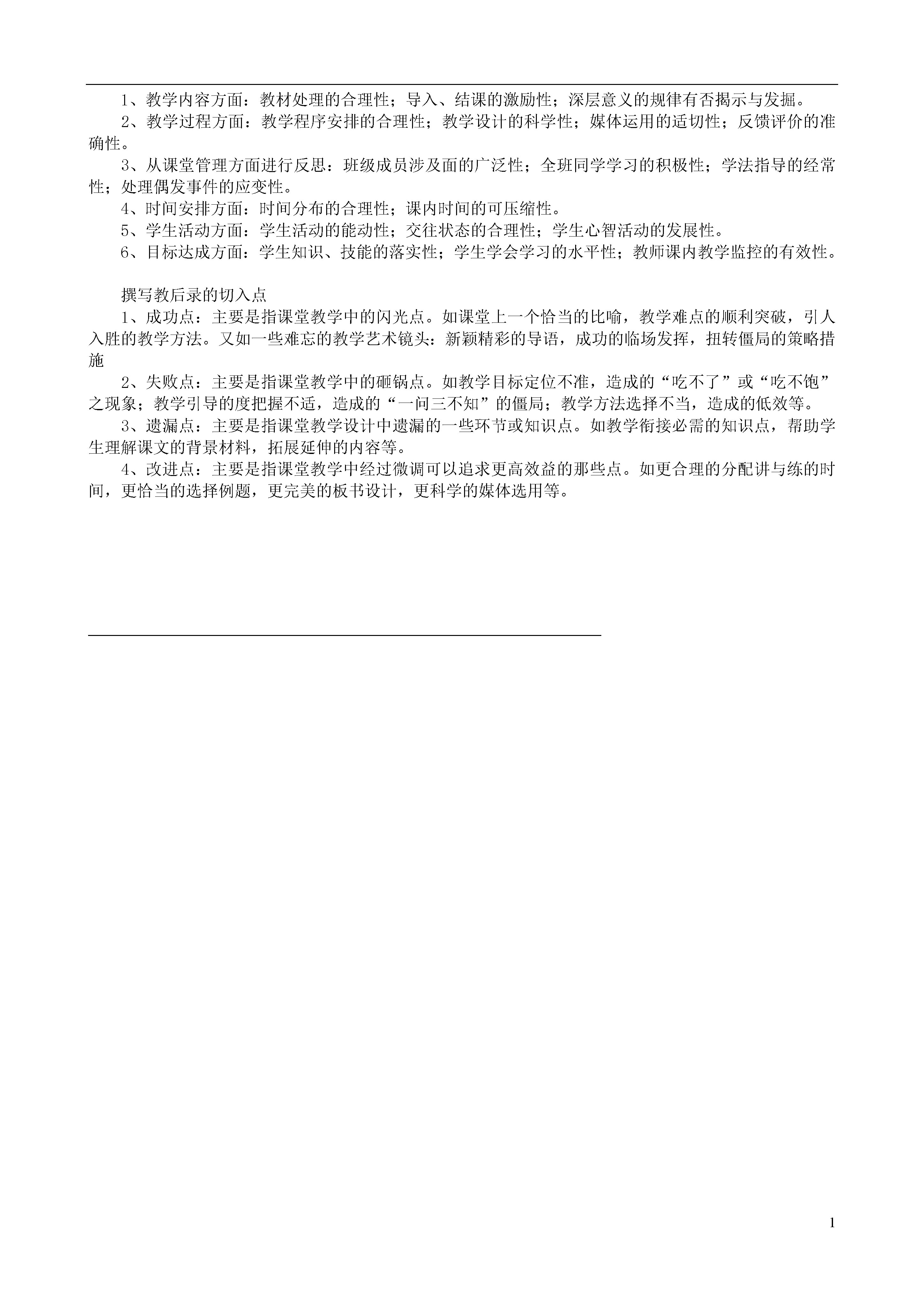 1、教学内容方面：教材处理的合理性；导入、结课的激励性；深层意义的规律有否揭示与发掘。

2、教学过程方面：教学程序安排的合理性；教学设计的科学性；媒体运用的适切性；反馈评价的准确性。

3、从课堂管理方面进行反思：班级成员涉及面的广泛性；全班同学学习的积极性；学法指导的经常性；处理偶发事件的应变性。

4、时间安排方面：时间分布的合理性；课内时间的可压缩性。

5、学生活动方面：学生活动的能动性；交往状态的合理性；学生心智活动的发展性。

6、目标达成方面：学生知识、技能的落实性；学生学会学习的水平性；教师课内教学监控的有效性。

撰写教后录的切入点

1、成功点：主要是指课堂教学中的闪光点。如课堂上一个恰当的比喻，教学难点的顺利突破，引人入胜的教学方法。又如一些难忘的教学艺术镜头：新颖精彩的导语，成功的临场发挥，扭转僵局的策略措施

2、失败点：主要是指课堂教学中的砸锅点。如教学目标定位不准，造成的“吃不了”或“吃不饱”之现象；教学引导的度把握不适，造成的“一问三不知”的僵局；教学方法选择不当，造成的低效等。

3、遗漏点：主要是指课堂教学设计中遗漏的一些环节或知识点。如教学衔接必需的知识点，帮助学生理解课文的背景材料，拓展延伸的内容等。

4、改进点：主要是指课堂教学中经过微调可以追求更高效益的那些点。如更合理的分配讲与练的时间，更恰当的选择例题，更完美的板书设计，更科学的媒体选用等。

1